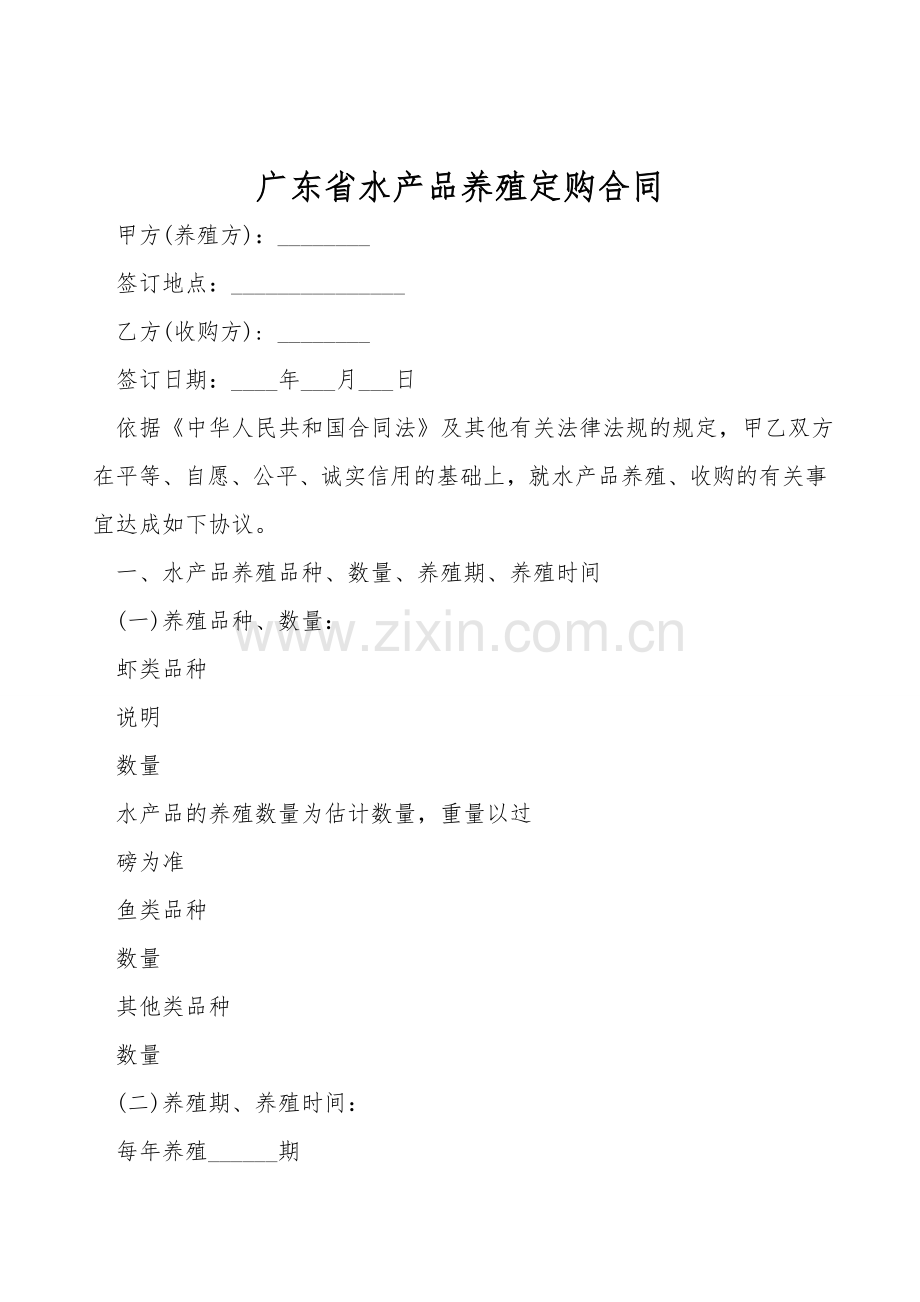 广东省水产品养殖定购合同

甲方(养殖方)：____

签订地点：____

乙方(收购方)：____

签订日期：____年____月____日

依据《中华人民共和国合同法》及其他有关法律法规的规定，甲乙双方在平等、自愿、公平、诚实信用的基础上，就水产品养殖、收购的有关事宜达成如下协议。

一、水产品养殖品种、数量、养殖期、养殖时间

(一)养殖品种、数量：

虾类品种

说明

数量

水产品的养殖数量为估计数量，重量以过

磅为准

鱼类品种

数量

其他类品种

数量

(二)养殖期、养殖时间：

每年养殖____期

www.zixin.com.cn